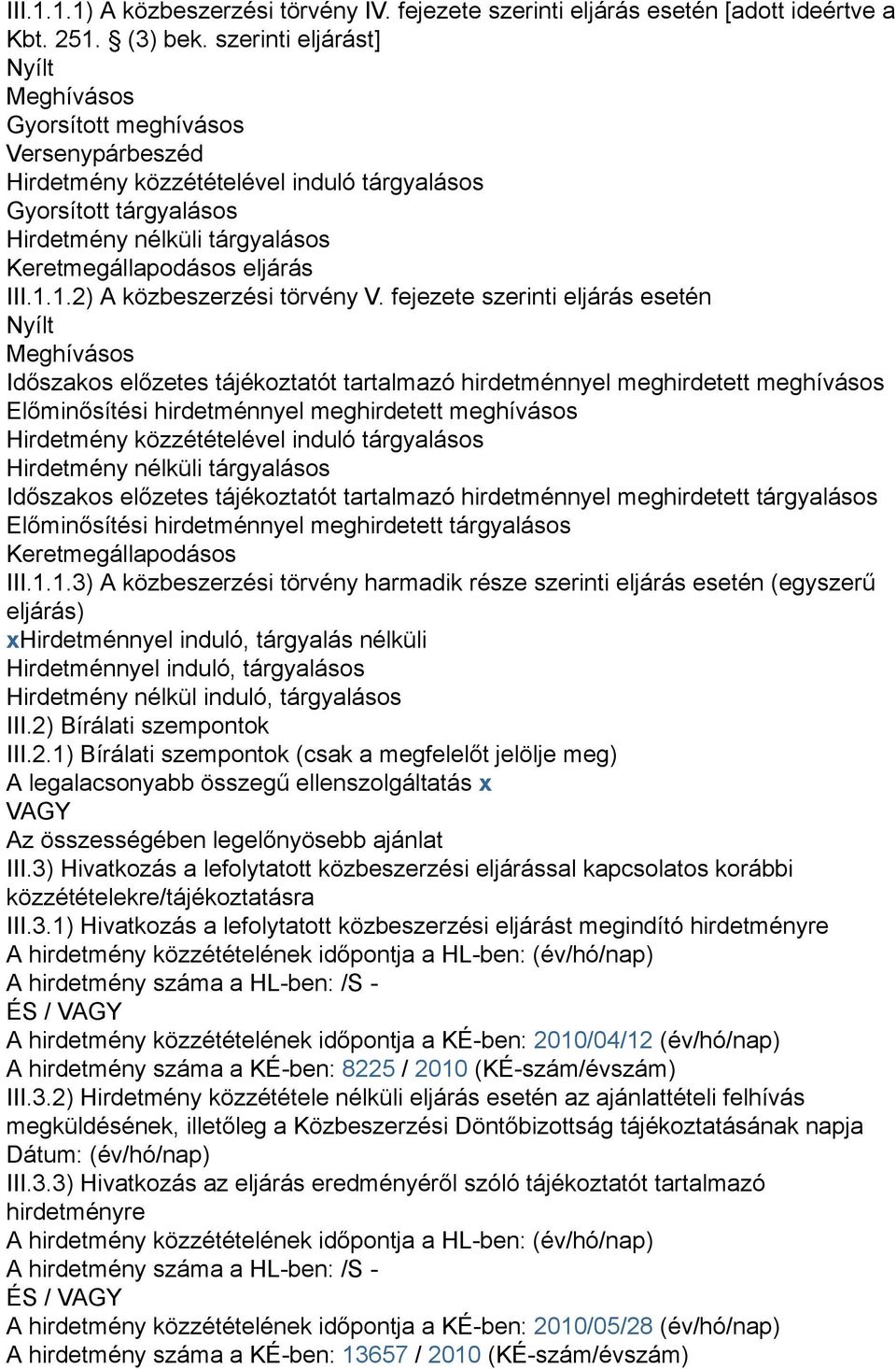 III.1.1.1) A közbeszerzési törvény IV. fejezete szerinti eljárás esetén [adott ideértve a Kbt. 251. § (3) bek. szerinti eljárást]
Nyílt
Meghívásos
Gyorsított meghívásos
Versenypárbeszéd
Hirdetmény közzétételével induló tárgyalásos
Gyorsított tárgyalásos
Hirdetmény nélküli tárgyalásos
Keretmegállapodásos eljárás
III.1.1.2) A közbeszerzési törvény V. fejezete szerinti eljárás esetén
Nyílt
Meghívásos
Időszakos előzetes tájékoztatót tartalmazó hirdetménnyel meghirdetett meghívásos
Előminősítési hirdetménnyel meghirdetett meghívásos
Hirdetmény közzétételével induló tárgyalásos
Hirdetmény nélküli tárgyalásos
Időszakos előzetes tájékoztatót tartalmazó hirdetménnyel meghirdetett tárgyalásos
Előminősítési hirdetménnyel meghirdetett tárgyalásos
Keretmegállapodásos
III.1.1.3) A közbeszerzési törvény harmadik része szerinti eljárás esetén (egyszerű eljárás)
xHirdetménnyel induló, tárgyalás nélküli
Hirdetménnyel induló, tárgyalásos
Hirdetmény nélkül induló, tárgyalásos
III.2) Bírálati szempontok
III.2.1) Bírálati szempontok (csak a megfelelőt jelölje meg)
A legalacsonyabb összegű ellenszolgáltatás x
VAGY
Az összességében legelőnyösebb ajánlat
III.3) Hivatkozás a lefolytatott közbeszerzési eljárással kapcsolatos korábbi közzétételekre/tájékoztatásra
III.3.1) Hivatkozás a lefolytatott közbeszerzési eljárást megindító hirdetményre
A hirdetmény közzétételének időpontja a HL-ben: (év/hó/nap)
A hirdetmény száma a HL-ben: /S -
ÉS / VAGY
A hirdetmény közzétételének időpontja a KÉ-ben: 2010/04/12 (év/hó/nap)
A hirdetmény száma a KÉ-ben: 8225 / 2010 (KÉ-szám/évszám)
III.3.2) Hirdetmény közzététele nélküli eljárás esetén az ajánlattételi felhívás megküldésének, illetőleg a Közbeszerzési Döntőbizottság tájékoztatásának napja
Dátum: (év/hó/nap)
III.3.3) Hivatkozás az eljárás eredményéről szóló tájékoztatót tartalmazó hirdetményre
A hirdetmény közzétételének időpontja a HL-ben: (év/hó/nap)
A hirdetmény száma a HL-ben: /S -
ÉS / VAGY
A hirdetmény közzétételének időpontja a KÉ-ben: 2010/05/28 (év/hó/nap)
A hirdetmény száma a KÉ-ben: 13657 / 2010 (KÉ-szám/évszám)